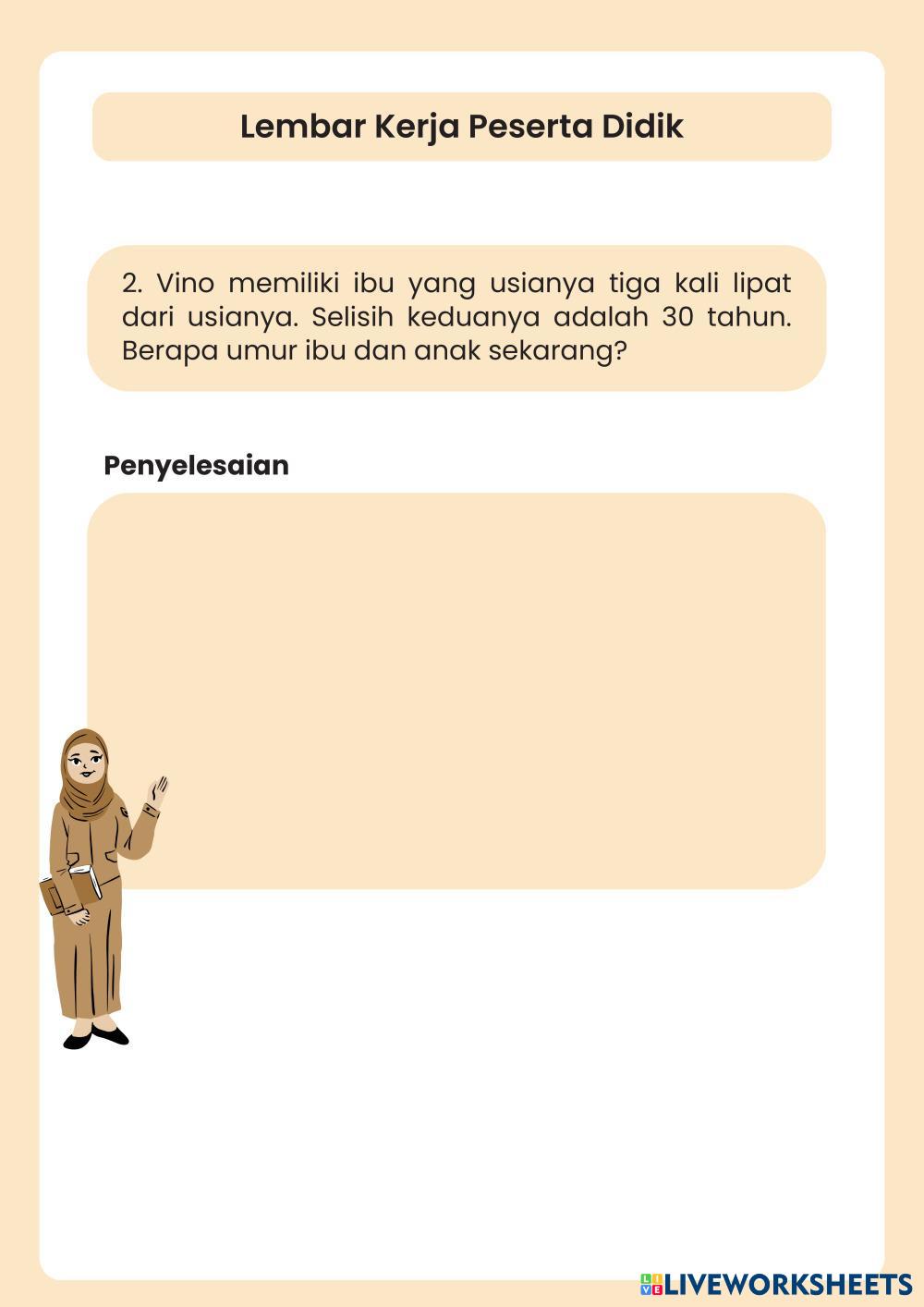 Lembar Kerja Peserta Didik

2. Vino memiliki ibu yang usianya tiga kali lipat dari usianya. Selisih keduanya adalah 30 tahun. Berapa umur ibu dan anak sekarang?

Penyelesaian

LIVEWORKSHEETS